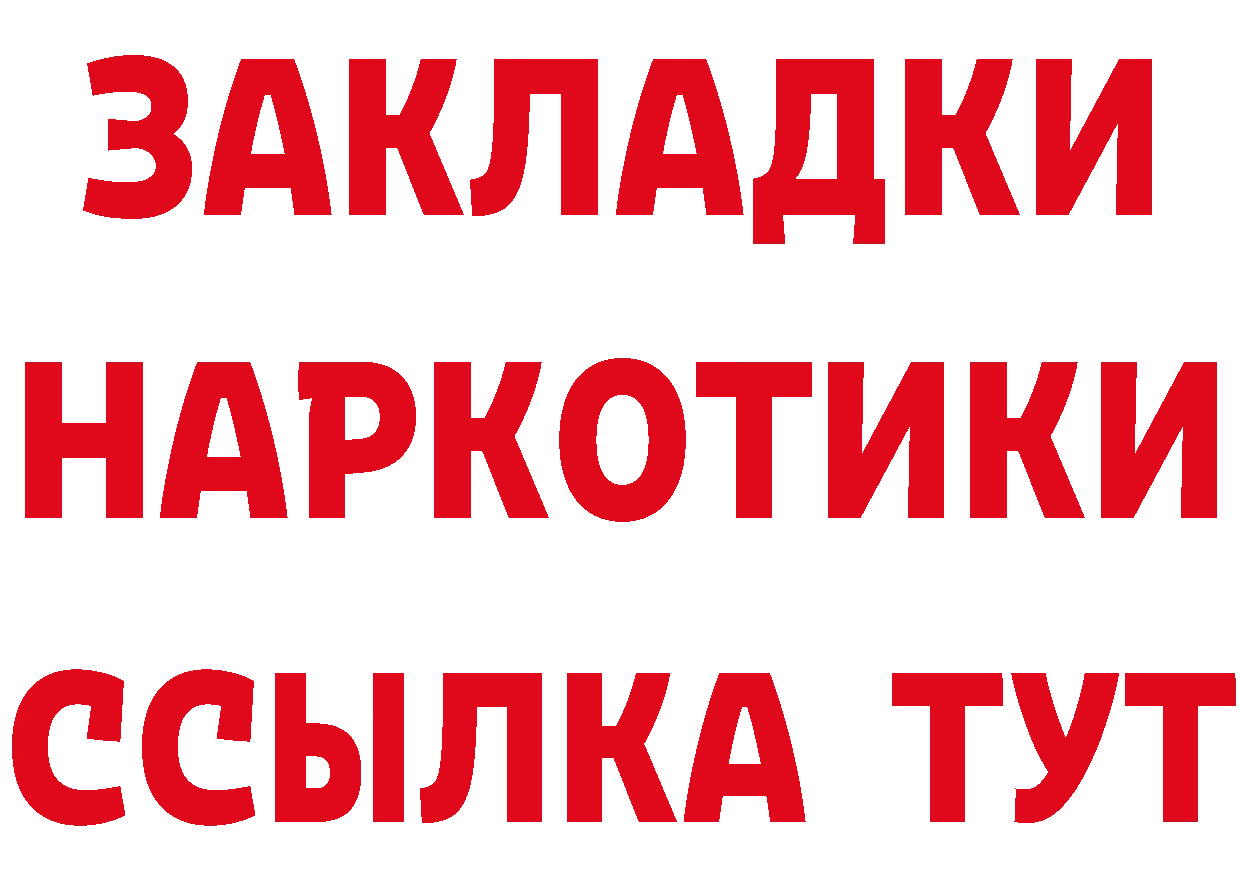 ЗАКЛАДКИ
НАРКОТИКИ
ССЫЛКА ТУТ